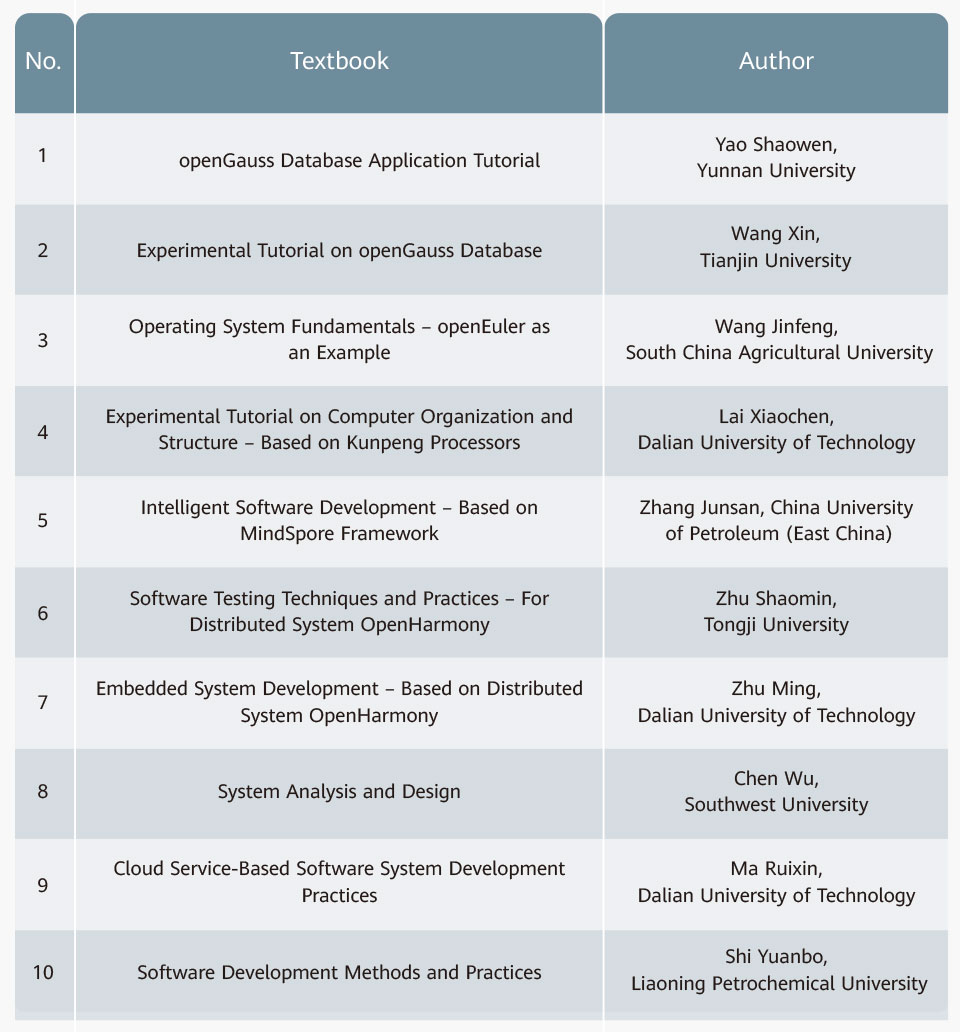 | No. | Textbook | Author |
|---|---|---|
| 1 | openGauss Database Application Tutorial | Yao Shaowen, Yunnan University |
| 2 | Experimental Tutorial on openGauss Database | Wang Xin, Tianjin University |
| 3 | Operating System Fundamentals – openEuler as an Example | Wang Jinfeng, South China Agricultural University |
| 4 | Experimental Tutorial on Computer Organization and Structure – Based on Kunpeng Processors | Lai Xiaochen, Dalian University of Technology |
| 5 | Intelligent Software Development – Based on MindSpore Framework | Zhang Junsan, China University of Petroleum (East China) |
| 6 | Software Testing Techniques and Practices – For Distributed System OpenHarmony | Zhu Shaomin, Tongji University |
| 7 | Embedded System Development – Based on Distributed System OpenHarmony | Zhu Ming, Dalian University of Technology |
| 8 | System Analysis and Design | Chen Wu, Southwest University |
| 9 | Cloud Service-Based Software System Development Practices | Ma Ruixin, Dalian University of Technology |
| 10 | Software Development Methods and Practices | Shi Yuanbo, Liaoning Petrochemical University |